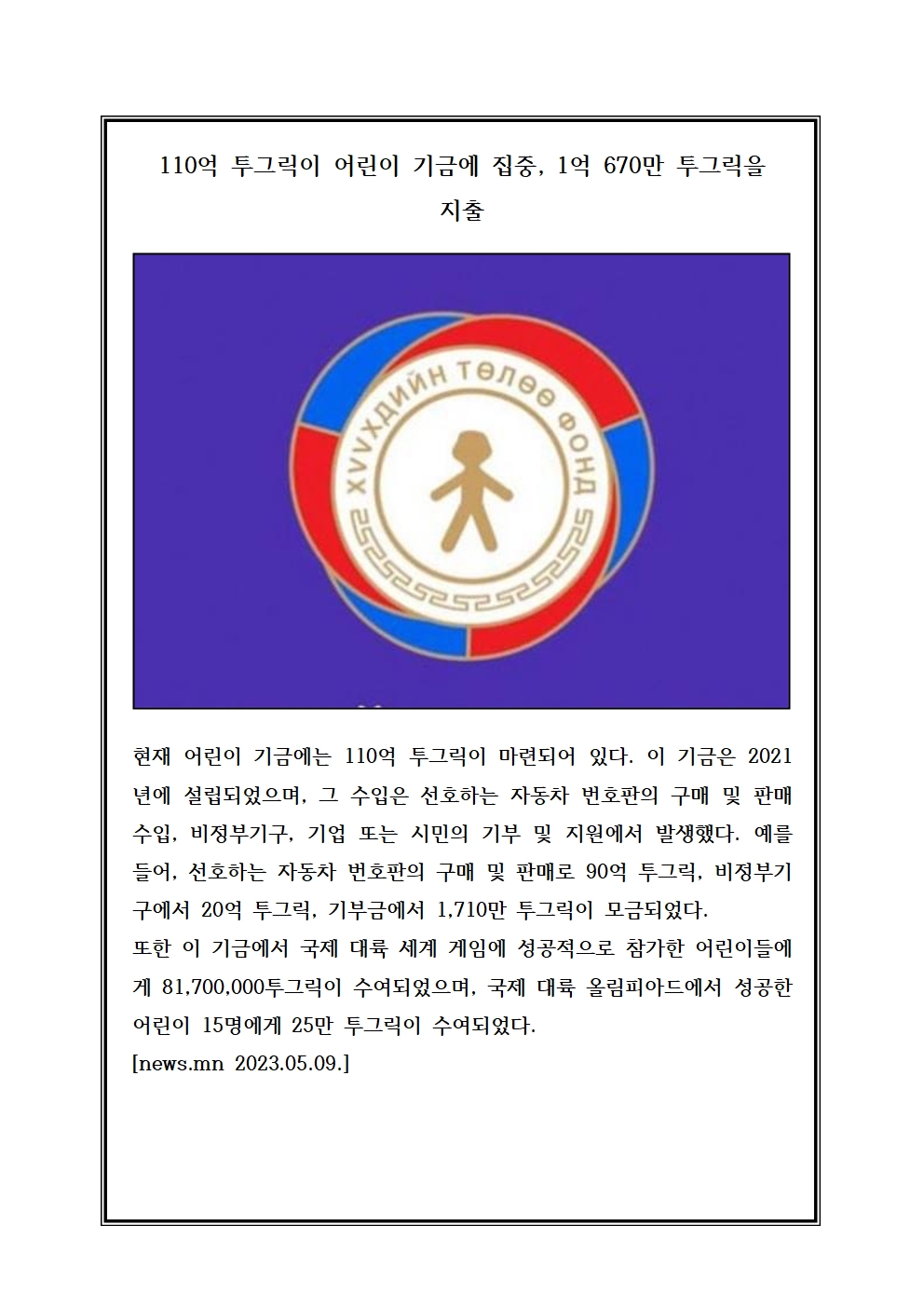 110억 투그릭이 어린이 기금에 집중, 1억 670만 투그릭을 지출

ХҮҮХДИЙН ТӨЛӨӨ ФОНД

현재 어린이 기금에는 110억 투그릭이 마련되어 있다. 이 기금은 2021년에 설립되었으며, 그 수입은 선호하는 자동차 번호판의 구매 및 판매 수입, 비정부기구, 기업 또는 시민의 기부 및 지원에서 발생했다. 예를 들어, 선호하는 자동차 번호판의 구매 및 판매로 90억 투그릭, 비정부기구에서 20억 투그릭, 기부금에서 1,710만 투그릭이 모금되었다.
또한 이 기금에서 국제 대륙 세계 게임에 성공적으로 참가한 어린이들에게 81,700,000투그릭이 수여되었으며, 국제 대륙 올림피아드에서 성공한 어린이 15명에게 25만 투그릭이 수여되었다.
[news.mn 2023.05.09.]